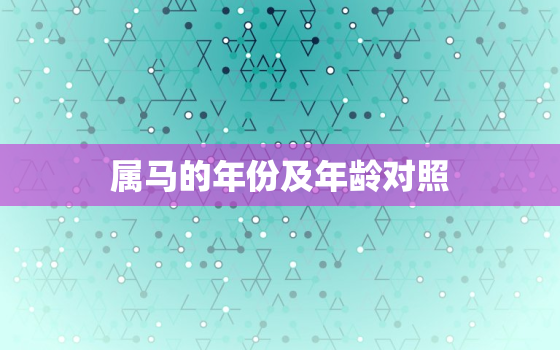 属马的年份及年龄对照